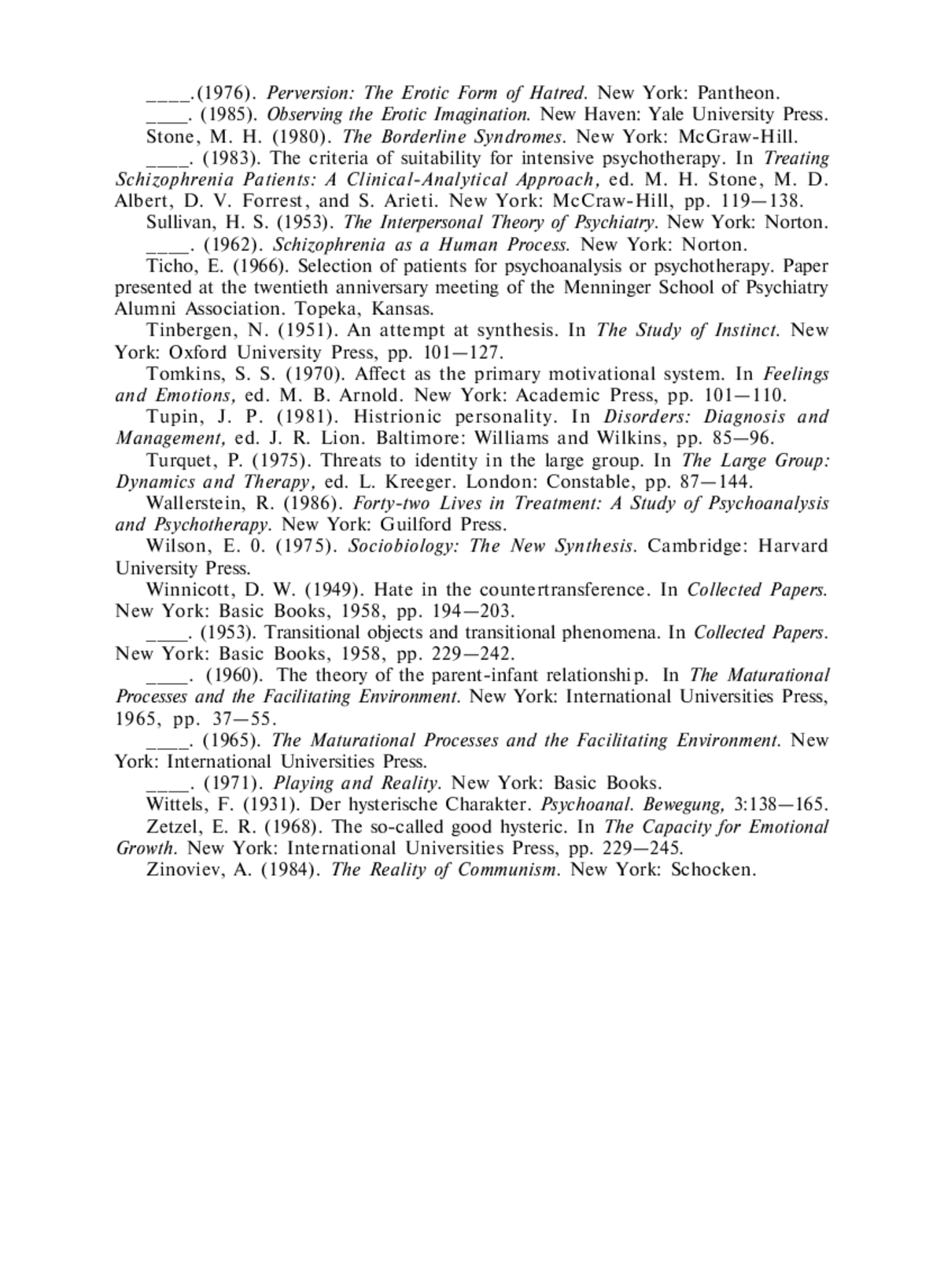 ____.(1976). Perversion: The Erotic Form of Hatred. New York: Pantheon.

____. (1985). Observing the Erotic Imagination. New Haven: Yale University Press.

Stone, M. H. (1980). The Borderline Syndromes. New York: McGraw-Hill.

____. (1983). The criteria of suitability for intensive psychotherapy. In Treating Schizophrenia Patients: A Clinical-Analytical Approach, ed. M. H. Stone, M. D. Albert, D. V. Forrest, and S. Arieti. New York: McCraw-Hill, pp. 119—138.

Sullivan, H. S. (1953). The Interpersonal Theory of Psychiatry. New York: Norton.

____. (1962). Schizophrenia as a Human Process. New York: Norton.

Ticho, E. (1966). Selection of patients for psychoanalysis or psychotherapy. Paper presented at the twentieth anniversary meeting of the Menninger School of Psychiatry Alumni Association. Topeka, Kansas.

Tinbergen, N. (1951). An attempt at synthesis. In The Study of Instinct. New York: Oxford University Press, pp. 101—127.

Tomkins, S. S. (1970). Affect as the primary motivational system. In Feelings and Emotions, ed. M. B. Arnold. New York: Academic Press, pp. 101—110.

Tupin, J. P. (1981). Histrionic personality. In Disorders: Diagnosis and Management, ed. J. R. Lion. Baltimore: Williams and Wilkins, pp. 85—96.

Turquet, P. (1975). Threats to identity in the large group. In The Large Group: Dynamics and Therapy, ed. L. Kreeger. London: Constable, pp. 87—144.

Wallerstein, R. (1986). Forty-two Lives in Treatment: A Study of Psychoanalysis and Psychotherapy. New York: Guilford Press.

Wilson, E. 0. (1975). Sociobiology: The New Synthesis. Cambridge: Harvard University Press.

Winnicott, D. W. (1949). Hate in the countertransference. In Collected Papers. New York: Basic Books, 1958, pp. 194—203.

____. (1953). Transitional objects and transitional phenomena. In Collected Papers. New York: Basic Books, 1958, pp. 229—242.

____. (1960). The theory of the parent-infant relationship. In The Maturational Processes and the Facilitating Environment. New York: International Universities Press, 1965, pp. 37—55.

____. (1965). The Maturational Processes and the Facilitating Environment. New York: International Universities Press.

____. (1971). Playing and Reality. New York: Basic Books.

Wittels, F. (1931). Der hysterische Charakter. Psychoanal. Bewegung, 3:138—165.

Zetzel, E. R. (1968). The so-called good hysteric. In The Capacity for Emotional Growth. New York: International Universities Press, pp. 229—245.

Zinoviev, A. (1984). The Reality of Communism. New York: Schocken.